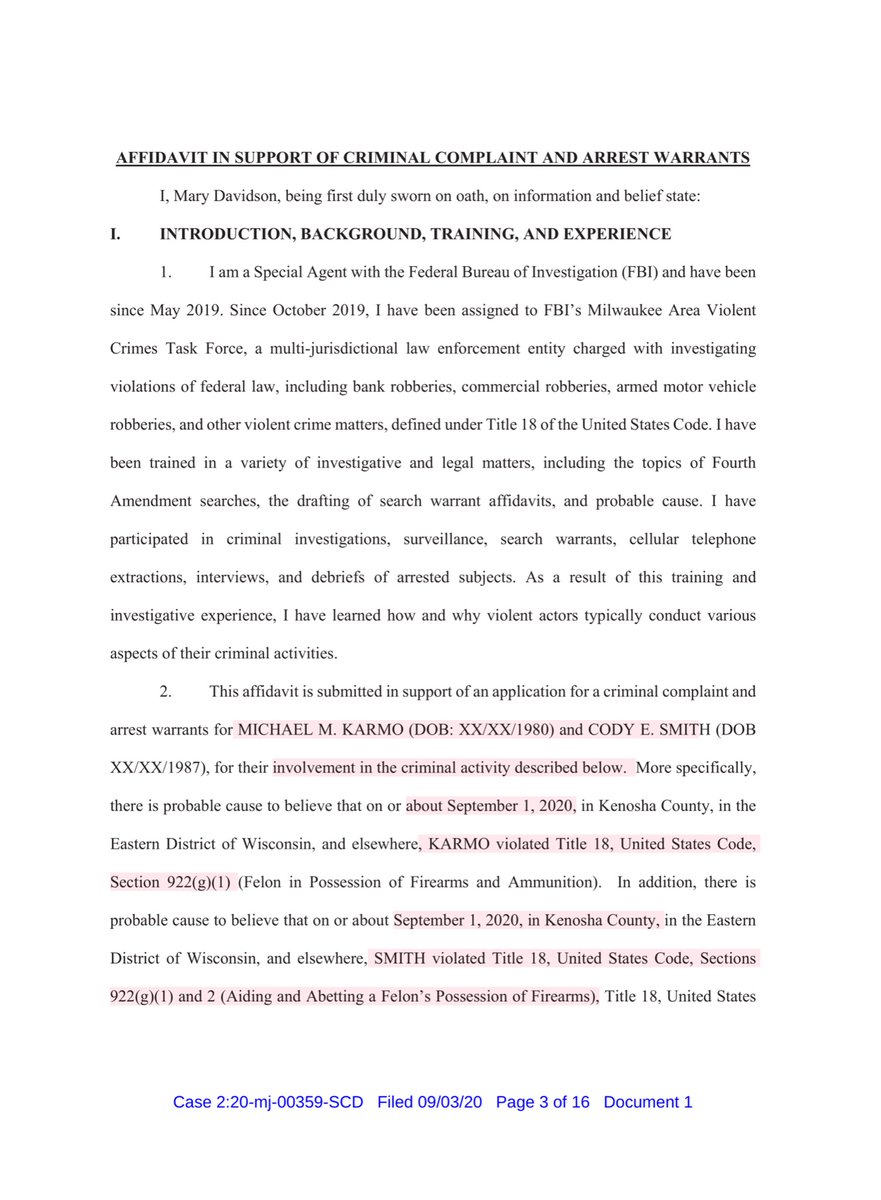 AFFIDAVIT IN SUPPORT OF CRIMINAL COMPLAINT AND ARREST WARRANTS

I, Mary Davidson, being first duly sworn on oath, on information and belief state:

I. INTRODUCTION, BACKGROUND, TRAINING, AND EXPERIENCE

1. I am a Special Agent with the Federal Bureau of Investigation (FBI) and have been since May 2019. Since October 2019, I have been assigned to FBI's Milwaukee Area Violent Crimes Task Force, a multi-jurisdictional law enforcement entity charged with investigating violations of federal law, including bank robberies, commercial robberies, armed motor vehicle robberies, and other violent crime matters, defined under Title 18 of the United States Code. I have been trained in a variety of investigative and legal matters, including the topics of Fourth Amendment searches, the drafting of search warrant affidavits, and probable cause. I have participated in criminal investigations, surveillance, search warrants, cellular telephone extractions, interviews, and debriefs of arrested subjects. As a result of this training and investigative experience, I have learned how and why violent actors typically conduct various aspects of their criminal activities.

2. This affidavit is submitted in support of an application for a criminal complaint and arrest warrants for MICHAEL M. KARMO (DOB: XX/XX/1980) and CODY E. SMITH (DOB XX/XX/1987), for their involvement in the criminal activity described below. More specifically, there is probable cause to believe that on or about September 1, 2020, in Kenosha County, in the Eastern District of Wisconsin, and elsewhere, KARMO violated Title 18, United States Code, Section 922(g)(1) (Felon in Possession of Firearms and Ammunition). In addition, there is probable cause to believe that on or about September 1, 2020, in Kenosha County, in the Eastern District of Wisconsin, and elsewhere, SMITH violated Title 18, United States Code, Sections 922(g)(1) and 2 (Aiding and Abetting a Felon's Possession of Firearms), Title 18, United States

Case 2:20-mj-00359-SCD Filed 09/03/20 Page 3 of 16 Document 1